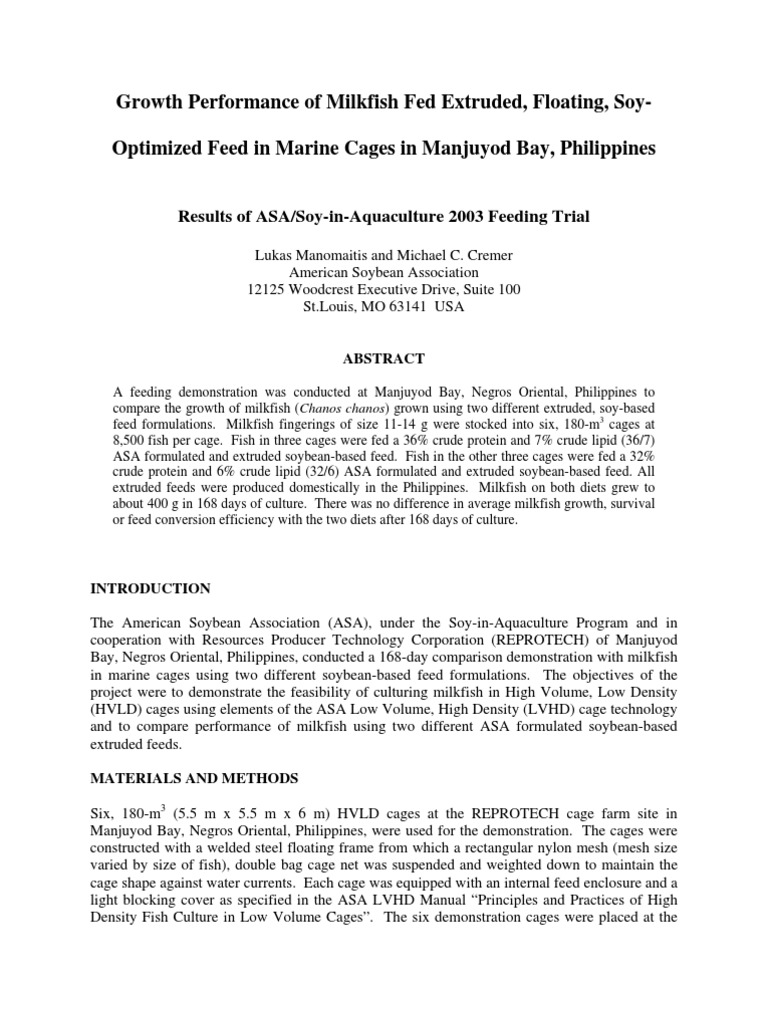 Growth Performance of Milkfish Fed Extruded, Floating, Soy-Optimized Feed in Marine Cages in Manjuyod Bay, Philippines

Results of ASA/Soy-in-Aquaculture 2003 Feeding Trial

Lukas Manomaitis and Michael C. Cremer
American Soybean Association
12125 Woodcrest Executive Drive, Suite 100
St.Louis, MO 63141 USA

ABSTRACT

A feeding demonstration was conducted at Manjuyod Bay, Negros Oriental, Philippines to compare the growth of milkfish (Chanos chanos) grown using two different extruded, soy-based feed formulations. Milkfish fingerings of size 11-14 g were stocked into six, 180-m$^3$ cages at 8,500 fish per cage. Fish in three cages were fed a 36% crude protein and 7% crude lipid (36/7) ASA formulated and extruded soybean-based feed. Fish in the other three cages were fed a 32% crude protein and 6% crude lipid (32/6) ASA formulated and extruded soybean-based feed. All extruded feeds were produced domestically in the Philippines. Milkfish on both diets grew to about 400 g in 168 days of culture. There was no difference in average milkfish growth, survival or feed conversion efficiency with the two diets after 168 days of culture.

INTRODUCTION

The American Soybean Association (ASA), under the Soy-in-Aquaculture Program and in cooperation with Resources Producer Technology Corporation (REPROTECH) of Manjuyod Bay, Negros Oriental, Philippines, conducted a 168-day comparison demonstration with milkfish in marine cages using two different soybean-based feed formulations. The objectives of the project were to demonstrate the feasibility of culturing milkfish in High Volume, Low Density (HVLD) cages using elements of the ASA Low Volume, High Density (LVHD) cage technology and to compare performance of milkfish using two different ASA formulated soybean-based extruded feeds.

MATERIALS AND METHODS

Six, 180-m$^3$ (5.5 m x 5.5 m x 6 m) HVLD cages at the REPROTECH cage farm site in Manjuyod Bay, Negros Oriental, Philippines, were used for the demonstration. The cages were constructed with a welded steel floating frame from which a rectangular nylon mesh (mesh size varied by size of fish), double bag cage net was suspended and weighted down to maintain the cage shape against water currents. Each cage was equipped with an internal feed enclosure and a light blocking cover as specified in the ASA LVHD Manual “Principles and Practices of High Density Fish Culture in Low Volume Cages”. The six demonstration cages were placed at the